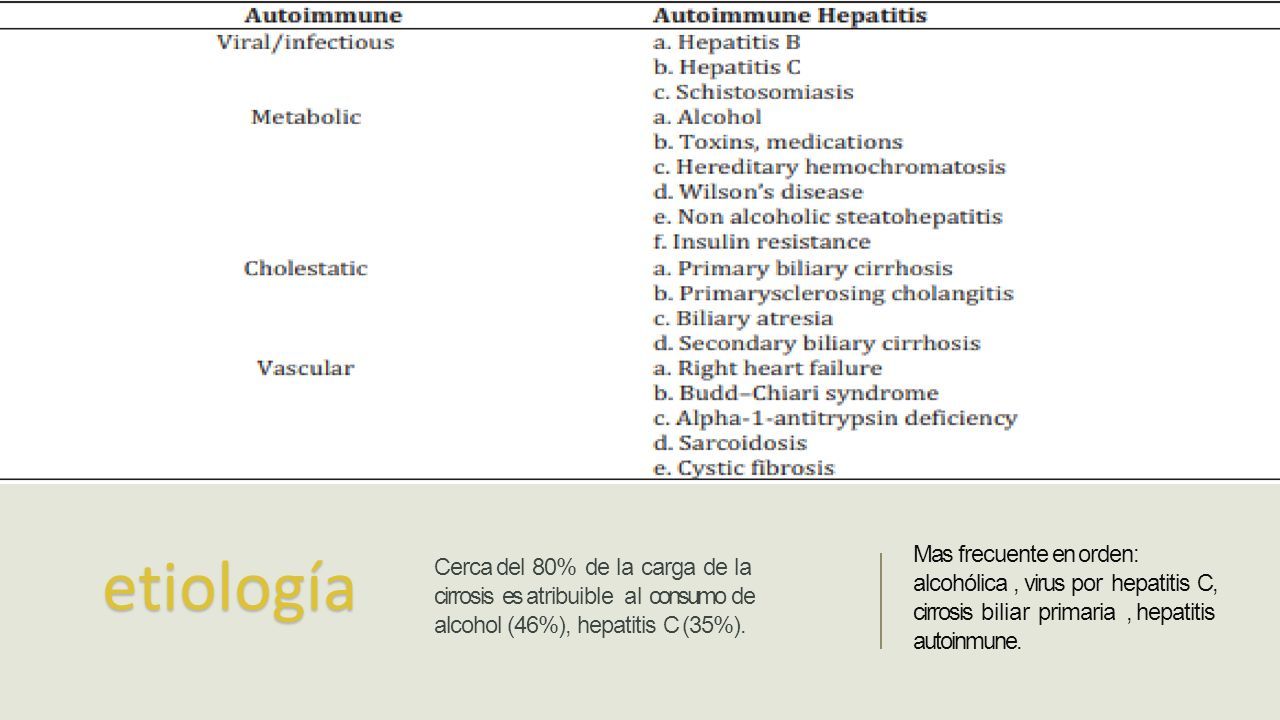 | Autoimmune | Autoimmune Hepatitis |
|---|---|
| Viral/infectious | a. Hepatitis B |
| | b. Hepatitis C |
| | c. Schistosomiasis |
| Metabolic | a. Alcohol |
| | b. Toxins, medications |
| | c. Hereditary hemochromatosis |
| | d. Wilson's disease |
| | e. Non alcoholic steatohepatitis |
| | f. Insulin resistance |
| Cholestatic | a. Primary biliary cirrhosis |
| | b. Primarysclerosing cholangitis |
| | c. Biliary atresia |
| | d. Secondary biliary cirrhosis |
| Vascular | a. Right heart failure |
| | b. Budd–Chiari syndrome |
| | c. Alpha-1-antitrypsin deficiency |
| | d. Sarcoidosis |
| | e. Cystic fibrosis |

etiología

Cerca del 80% de la carga de la cirrosis es atribuible al consumo de alcohol (46%), hepatitis C (35%).

Mas frecuente en orden: alcohólica , virus por hepatitis C, cirrosis biliar primaria , hepatitis autoinmune.